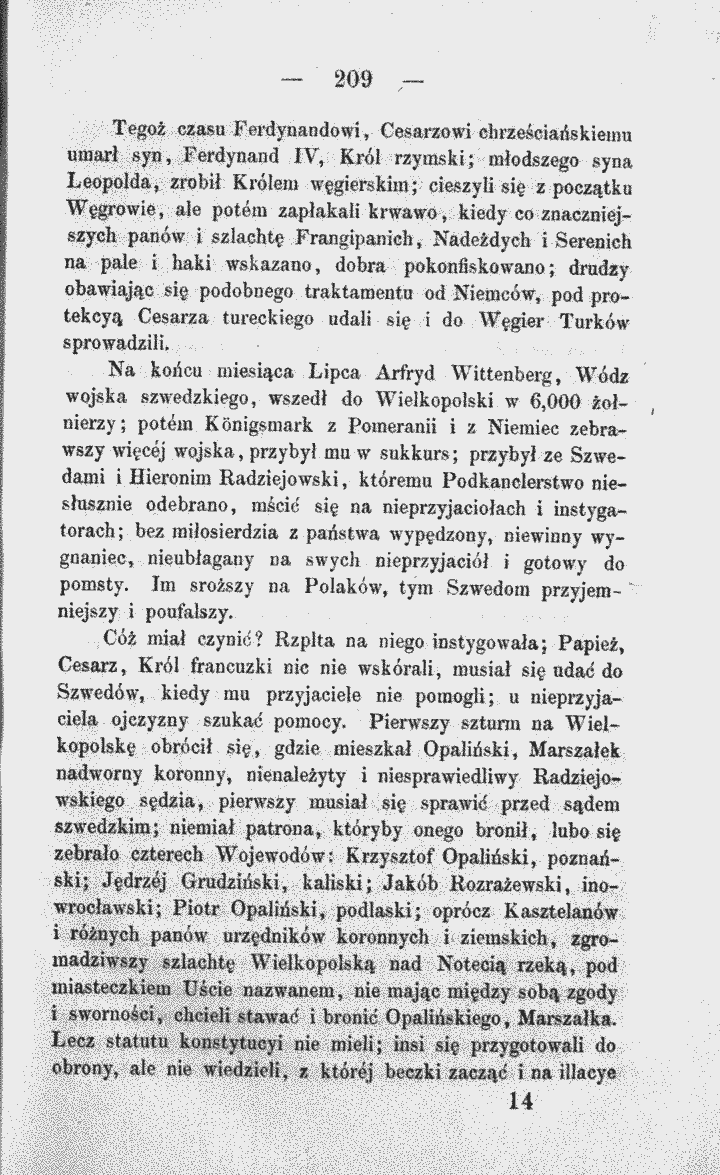 — 209 —

Tegoż czasu Ferdynandowi, Cesarzowi chrześciańskiemu umarł syn, Ferdynand IV, Król rzymski; młodszego syna Leopolda, zrobił Królem węgierskim; cieszyli się z początku Węgrowie, ale potém zapłakali krwawo, kiedy co znaczniejszych panów i szlachtę Frangipanich, Nadeżdych i Serenich na pale i haki wskazano, dobra pokonfiskowano; drudzy obawiając się podobnego traktamentu od Niemców, pod protekcyą Cesarza tureckiego udali się i do Węgier Turków sprowadzili.

Na końcu miesiąca Lipca Arfryd Wittenberg, Wódz wojska szwedzkiego, wszedł do Wielkopolski w 6,000 żołnierzy; potém Königsmark z Pomeranii i z Niemiec zebrawszy więcéj wojska, przybył mu w sukkurs; przybył ze Szwedami i Hieronim Radziejowski, któremu Podkanclerstwo niesłusznie odebrano, mścić się na nieprzyjaciołach i instygatorach; bez miłosierdzia z państwa wypędzony, niewinny wygnaniec, nieubłagany na swych nieprzyjaciół i gotowy do pomsty. Im sroższy na Polaków, tym Szwedom przyjemniejszy i poufalszy.

Cóż miał czynić? Rzplta na niego instygowała; Papież, Cesarz, Król francuzki nic nie wskórali, musiał się udać do Szwedów, kiedy mu przyjaciele nie pomogli; u nieprzyjaciela ojczyzny szukać pomocy. Pierwszy szturm na Wielkopolskę obrócił się, gdzie mieszkał Opaliński, Marszałek nadworny koronny, nienależyty i niesprawiedliwy Radziejowskiego sędzia, pierwszy musiał się sprawić przed sądem szwedzkim; niemiał patrona, któryby onego bronił, lubo się zebrało czterech Wojewodów: Krzysztof Opaliński, poznański; Jędrzéj Grudziński, kaliski; Jakób Rozrażewski, inowrocławski; Piotr Opaliński, podlaski; oprócz Kasztelanów i różnych panów urzędników koronnych i ziemskich, zgromadziwszy szlachtę Wielkopolską nad Notecią rzeką, pod miasteczkiem Uście nazwanem, nie mając między sobą zgody i sworności, chcieli stawać i bronić Opalińskiego, Marszałka. Lecz statutu konstytucyi nie mieli; insi się przygotowali do obrony, ale nie wiedzieli, z któréj beczki zacząć i na illacye

14